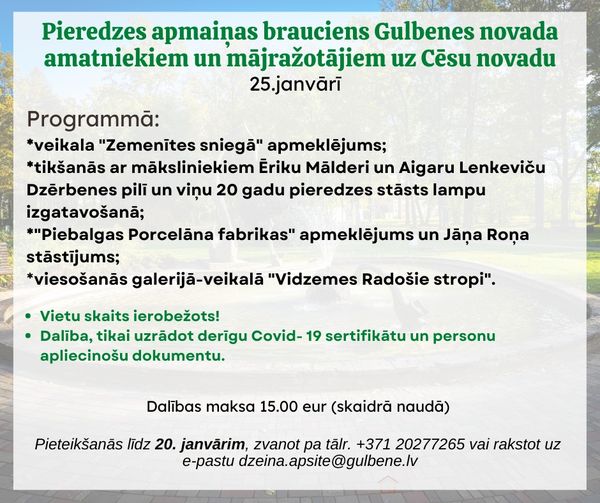 Pieredzes apmaiņas brauciens Gulbenes novada amatniekiem un mājražotājiem uz Cēsu novadu
25.janvārī

Programmā:
*veikala "Zemenītes sniegā" apmeklējums;
*tikšanās ar māksliniekiem Ēriku Mālderi un Aigaru Lenkeviču Dzērbenes pilī un viņu 20 gadu pieredzes stāsts lampu izgatavošanā;
*"Piebalgas Porcelāna fabrikas" apmeklējums un Jāņa Roņa stāstījums;
*viesošanās galerijā-veikalā "Vidzemes Radošie stropi".

• Vietu skaits ierobežots!
• Dalība, tikai uzrādot derīgu Covid- 19 sertifikātu un personu apliecinošu dokumentu.

Dalības maksa 15.00 eur (skaidrā naudā)

Pieteikšanās līdz 20. janvārim, zvanot pa tālr. +371 20277265 vai rakstot uz e-pastu dzeina.apsite@gulbene.lv